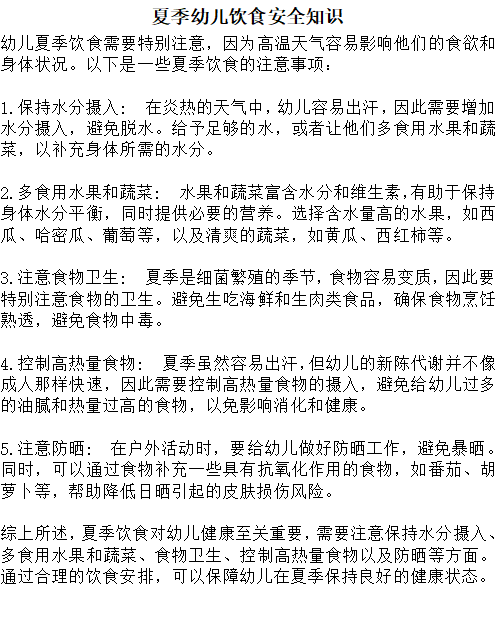 夏季幼儿饮食安全知识

幼儿夏季饮食需要特别注意，因为高温天气容易影响他们的食欲和身体状况。以下是一些夏季饮食的注意事项：

1.保持水分摄入： 在炎热的天气中，幼儿容易出汗，因此需要增加水分摄入，避免脱水。给予足够的水，或者让他们多食用水果和蔬菜，以补充身体所需的水分。

2.多食用水果和蔬菜： 水果和蔬菜富含水分和维生素，有助于保持身体水分平衡，同时提供必要的营养。选择含水量高的水果，如西瓜、哈密瓜、葡萄等，以及清爽的蔬菜，如黄瓜、西红柿等。

3.注意食物卫生： 夏季是细菌繁殖的季节，食物容易变质，因此要特别注意食物的卫生。避免生吃海鲜和生肉类食品，确保食物烹饪熟透，避免食物中毒。

4.控制高热量食物： 夏季虽然容易出汗，但幼儿的新陈代谢并不像成人那样快速，因此需要控制高热量食物的摄入，避免给幼儿过多的油腻和热量过高的食物，以免影响消化和健康。

5.注意防晒： 在户外活动时，要给幼儿做好防晒工作，避免暴晒。同时，可以通过食物补充一些具有抗氧化作用的食物，如番茄、胡萝卜等，帮助降低日晒引起的皮肤损伤风险。

综上所述，夏季饮食对幼儿健康至关重要，需要注意保持水分摄入、多食用水果和蔬菜、食物卫生、控制高热量食物以及防晒等方面。通过合理的饮食安排，可以保障幼儿在夏季保持良好的健康状态。